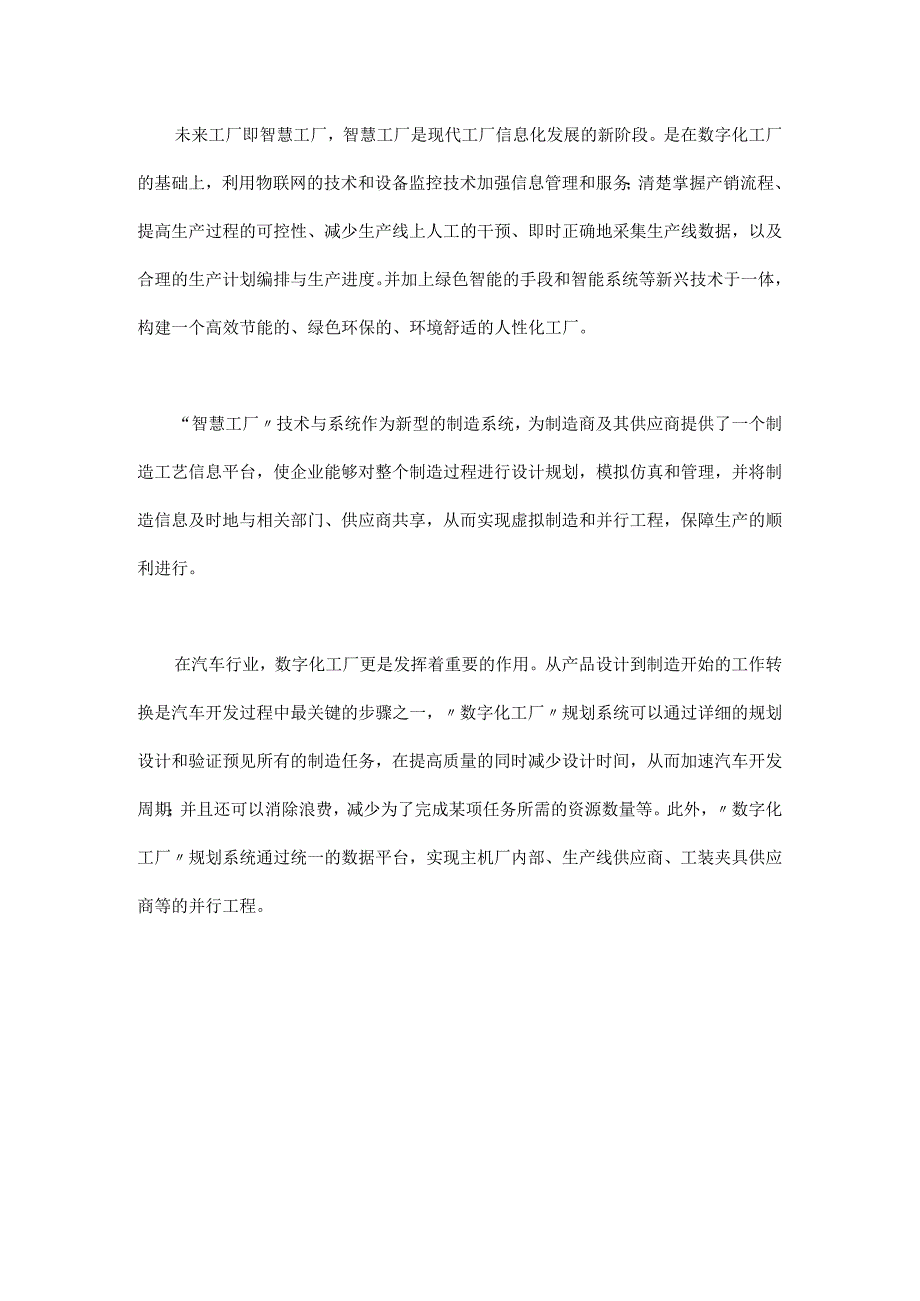 未来工厂即智慧工厂，智慧工厂是现代工厂信息化发展的新阶段。是在数字化工厂的基础上，利用物联网的技术和设备监控技术加强信息管理和服务;清楚掌握产销流程、提高生产过程的可控性、减少生产线上人工的干预、即时正确地采集生产线数据，以及合理的生产计划编排与生产进度。并加上绿色智能的手段和智能系统等新兴技术于一体，构建一个高效节能的、绿色环保的、环境舒适的人性化工厂。

“智慧工厂〃技术与系统作为新型的制造系统，为制造商及其供应商提供了一个制造工艺信息平台，使企业能够对整个制造过程进行设计规划，模拟仿真和管理，并将制造信息及时地与相关部门、供应商共享，从而实现虚拟制造和并行工程，保障生产的顺利进行。

在汽车行业，数字化工厂更是发挥着重要的作用。从产品设计到制造开始的工作转换是汽车开发过程中最关键的步骤之一，〃数字化工厂〃规划系统可以通过详细的规划设计和验证预见所有的制造任务，在提高质量的同时减少设计时间，从而加速汽车开发周期;并且还可以消除浪费，减少为了完成某项任务所需的资源数量等。此外，〃数字化工厂〃规划系统通过统一的数据平台，实现主机厂内部、生产线供应商、工装夹具供应商等的并行工程。